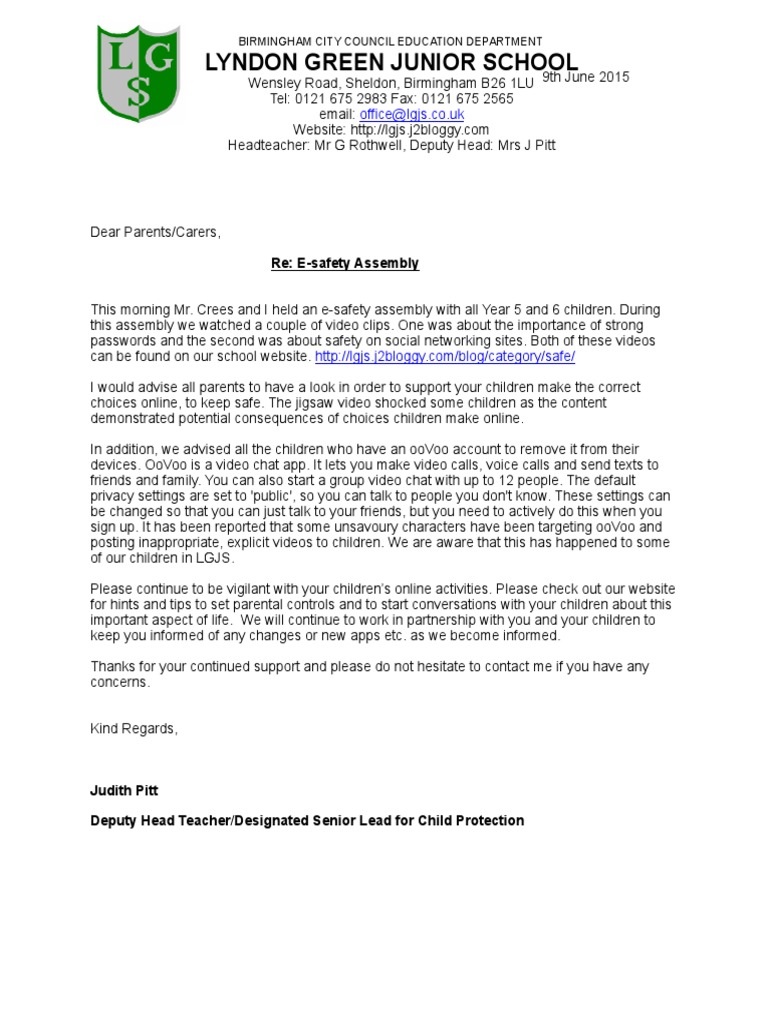 L G S

BIRMINGHAM CITY COUNCIL EDUCATION DEPARTMENT

LYNDON GREEN JUNIOR SCHOOL

Wensley Road, Sheldon, Birmingham B26 1LU

9th June 2015

Tel: 0121 675 2983 Fax: 0121 675 2565

email: office@lgjs.co.uk

Website: http://lgjs.j2bloggy.com

Headteacher: Mr G Rothwell, Deputy Head: Mrs J Pitt

Dear Parents/Carers,

Re: E-safety Assembly

This morning Mr. Crees and I held an e-safety assembly with all Year 5 and 6 children. During this assembly we watched a couple of video clips. One was about the importance of strong passwords and the second was about safety on social networking sites. Both of these videos can be found on our school website. http://lgjs.j2bloggy.com/blog/category/safe/

I would advise all parents to have a look in order to support your children make the correct choices online, to keep safe. The jigsaw video shocked some children as the content demonstrated potential consequences of choices children make online.

In addition, we advised all the children who have an ooVoo account to remove it from their devices. OoVoo is a video chat app. It lets you make video calls, voice calls and send texts to friends and family. You can also start a group video chat with up to 12 people. The default privacy settings are set to 'public', so you can talk to people you don't know. These settings can be changed so that you can just talk to your friends, but you need to actively do this when you sign up. It has been reported that some unsavoury characters have been targeting ooVoo and posting inappropriate, explicit videos to children. We are aware that this has happened to some of our children in LGJS.

Please continue to be vigilant with your children's online activities. Please check out our website for hints and tips to set parental controls and to start conversations with your children about this important aspect of life. We will continue to work in partnership with you and your children to keep you informed of any changes or new apps etc. as we become informed.

Thanks for your continued support and please do not hesitate to contact me if you have any concerns.

Kind Regards,

Judith Pitt

Deputy Head Teacher/Designated Senior Lead for Child Protection